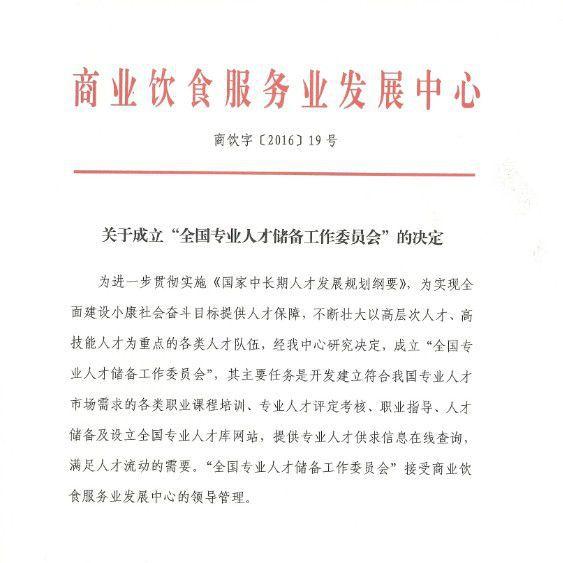 商业饮食服务业发展中心

商饮字〔2016〕19号

关于成立“全国专业人才储备工作委员会”的决定

为进一步贯彻实施《国家中长期人才发展规划纲要》，为实现全面建设小康社会奋斗目标提供人才保障，不断壮大以高层次人才、高技能人才为重点的各类人才队伍，经我中心研究决定，成立“全国专业人才储备工作委员会”，其主要任务是开发建立符合我国专业人才市场需求的各类职业课程培训、专业人才评定考核、职业指导、人才储备及设立全国专业人才库网站，提供专业人才供求信息在线查询，满足人才流动的需要。“全国专业人才储备工作委员会”接受商业饮食服务业发展中心的领导管理。